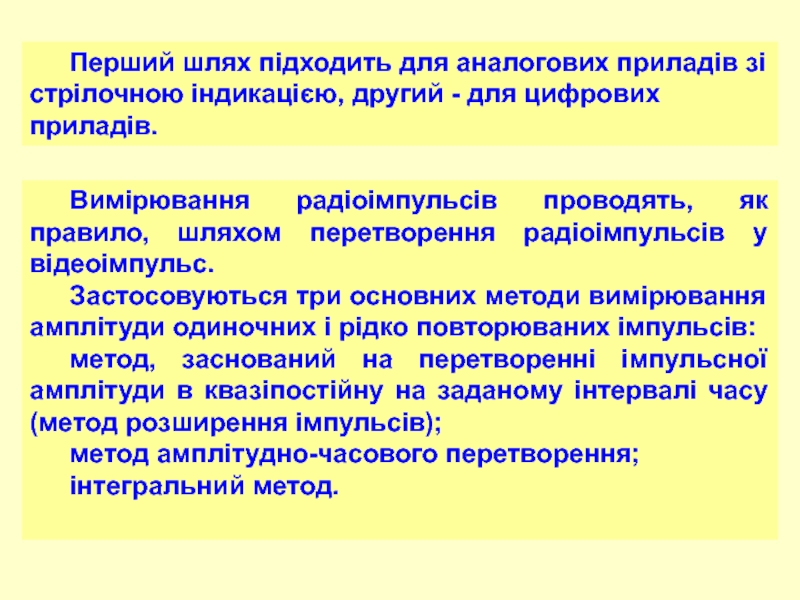 Перший шлях підходить для аналогових приладів зі стрілочною індикацією, другий - для цифрових приладів.

Вимірювання радіоімпульсів проводять, як правило, шляхом перетворення радіоімпульсів у відеоімпульс.

Застосовуються три основних методи вимірювання амплітуди одиночних і рідко повторюваних імпульсів:

метод, заснований на перетворенні імпульсної амплітуди в квазіпостійну на заданому інтервалі часу (метод розширення імпульсів);

метод амплітудно-часового перетворення;

інтегральний метод.